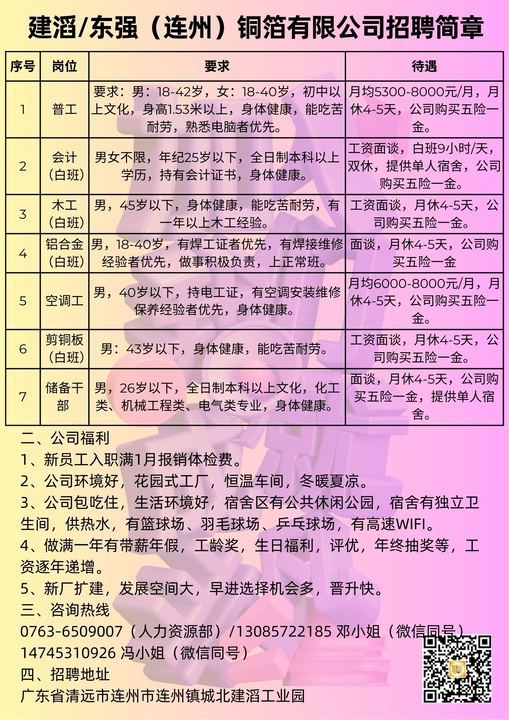 建滔/东强（连州）铜箔有限公司招聘简章

| 序号 | 岗位 | 要求 | 待遇 |
|---|---|---|---|
| 1 | 普工 | 要求：男：18-42岁，女：18-40岁，初中以上文化，身高1.53米以上，身体健康，能吃苦耐劳，熟悉电脑者优先。 | 月均5300-8000元/月，月休4-5天，公司购买五险一金。 |
| 2 | 会计（白班） | 男女不限，年纪25岁以下，全日制本科以上学历，持有会计证书，身体健康。 | 工资面谈，白班9小时/天，双休，提供单人宿舍，公司购买五险一金。 |
| 3 | 木工（白班） | 男，45岁以下，身体健康，能吃苦耐劳，有一年以上木工经验。 | 工资面谈，月休4-5天，公司购买五险一金。 |
| 4 | 铝合金（白班） | 男，18-40岁，有焊工证者优先，有焊接维修经验者优先，做事积极负责，上正常班。 | 面谈，月休4-5天，公司购买五险一金 |
| 5 | 空调工 | 男，40岁以下，持电工证，有空调安装维修保养经验者优先，身体健康。 | 月均6000-8000元/月，月休4-5天，公司购买五险一金。 |
| 6 | 剪铜板（白班） | 男：43岁以下，身体健康，能吃苦耐劳。 | 工资面谈，月休4-5天，公司购买五险一金。 |
| 7 | 储备干部 | 男，26岁以下，全日制本科以上文化，化工类、机械工程类、电气类专业，身体健康。 | 面谈，月休4-5天，公司购买五险一金，提供单人宿舍。 |

二、公司福利
1、新员工入职满1月报销体检费。
2、公司环境好，花园式工厂，恒温车间，冬暖夏凉。
3、公司包吃住，生活环境好，宿舍区有公共休闲公园，宿舍有独立卫生间，供热水，有篮球场、羽毛球场、乒乓球场，有高速WIFI。
4、做满一年有带薪年假，工龄奖，生日福利，评优，年终抽奖等，工资逐年递增。
5、新厂扩建，发展空间大，早进选择机会多，晋升快。
三、咨询热线
0763-6509007（人力资源部）/13085722185 邓小姐（微信同号）
14745310926 冯小姐（微信同号）
四、招聘地址
广东省清远市连州市连州镇城北建滔工业园